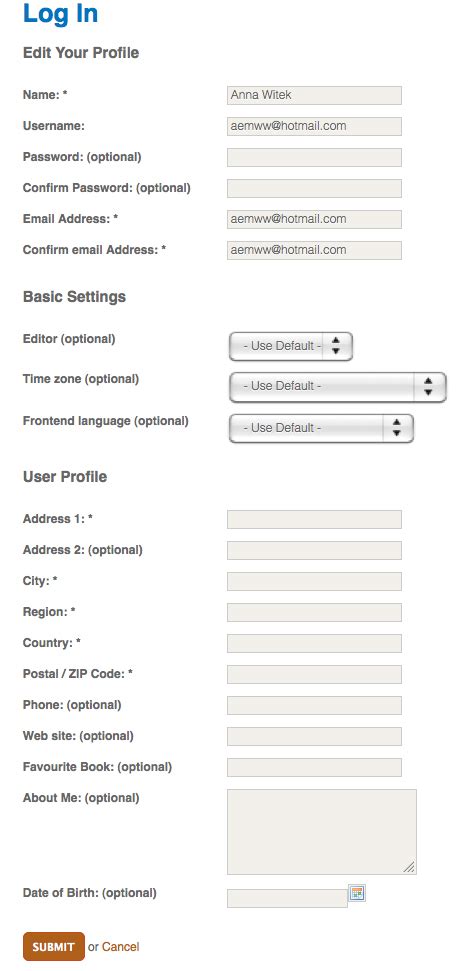 Log In

Edit Your Profile

Name: * Anna Witek

Username: aemww@hotmail.com

Password: (optional)

Confirm Password: (optional)

Email Address: * aemww@hotmail.com

Confirm email Address: * aemww@hotmail.com

Basic Settings

Editor (optional) - Use Default -

Time zone (optional) - Use Default -

Frontend language (optional) - Use Default -

User Profile

Address 1: *

Address 2: (optional)

City: *

Region: *

Country: *

Postal / ZIP Code: *

Phone: (optional)

Web site: (optional)

Favourite Book: (optional)

About Me: (optional)

Date of Birth: (optional)

SUBMIT or Cancel